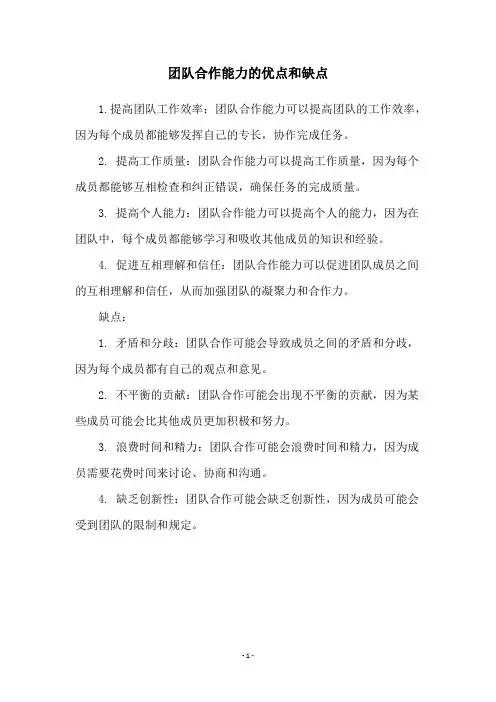 团队合作能力的优点和缺点

1.提高团队工作效率：团队合作能力可以提高团队的工作效率，因为每个成员都能够发挥自己的专长，协作完成任务。

2. 提高工作质量：团队合作能力可以提高工作质量，因为每个成员都能够互相检查和纠正错误，确保任务的完成质量。

3. 提高个人能力：团队合作能力可以提高个人的能力，因为在团队中，每个成员都能够学习和吸收其他成员的知识和经验。

4. 促进互相理解和信任：团队合作能力可以促进团队成员之间的互相理解和信任，从而加强团队的凝聚力和合作力。

缺点：

1. 矛盾和分歧：团队合作可能会导致成员之间的矛盾和分歧，因为每个成员都有自己的观点和意见。

2. 不平衡的贡献：团队合作可能会出现不平衡的贡献，因为某些成员可能会比其他成员更加积极和努力。

3. 浪费时间和精力：团队合作可能会浪费时间和精力，因为成员需要花费时间来讨论、协商和沟通。

4. 缺乏创新性：团队合作可能会缺乏创新性，因为成员可能会受到团队的限制和规定。

- 1 -